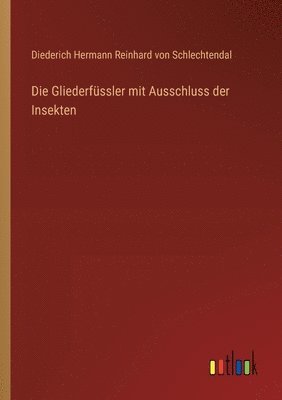 Diederich Hermann Reinhard von Schlechtendal

Die Gliederfüssler mit Ausschluss der Insekten

outlook